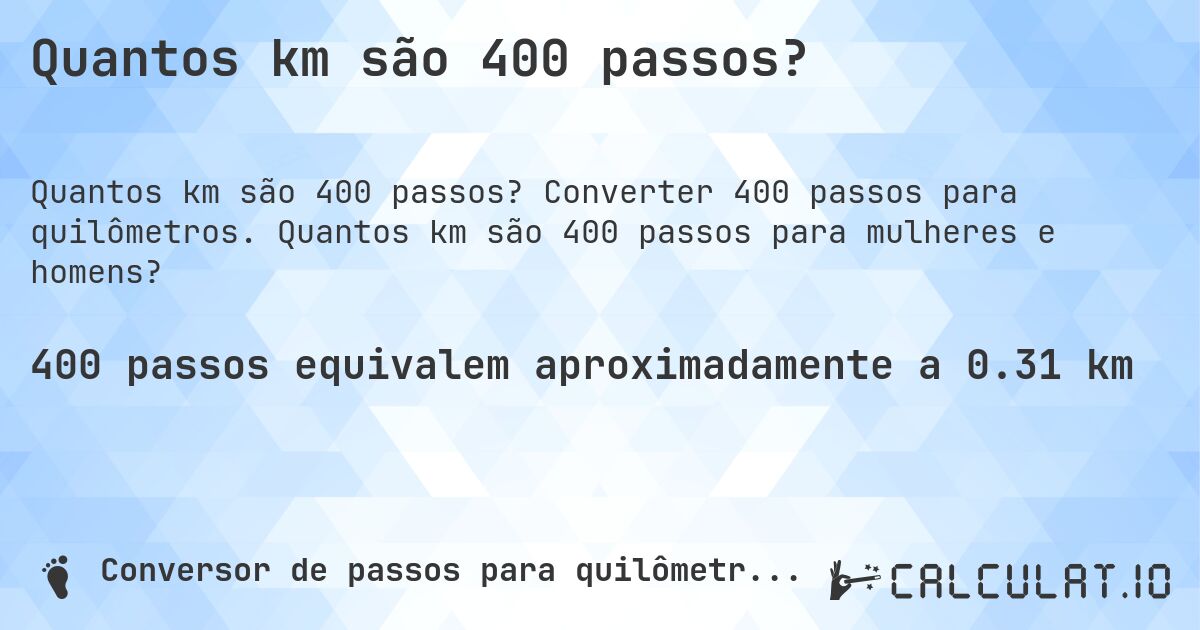 Quantos km são 400 passos?

Quantos km são 400 passos? Converter 400 passos para quilômetros. Quantos km são 400 passos para mulheres e homens?

400 passos equivalem aproximadamente a 0.31 km

Conversor de passos para quilômetr...

CALCULAT.IO